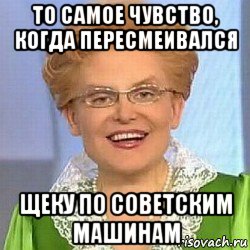 ТО САМОЕ ЧУВСТВО, КОГДА ПЕРЕСМЕИВАЛСЯ

ЩЕКУ ПО СОВЕТСКИМ МАШИНАМ

risovach.ru